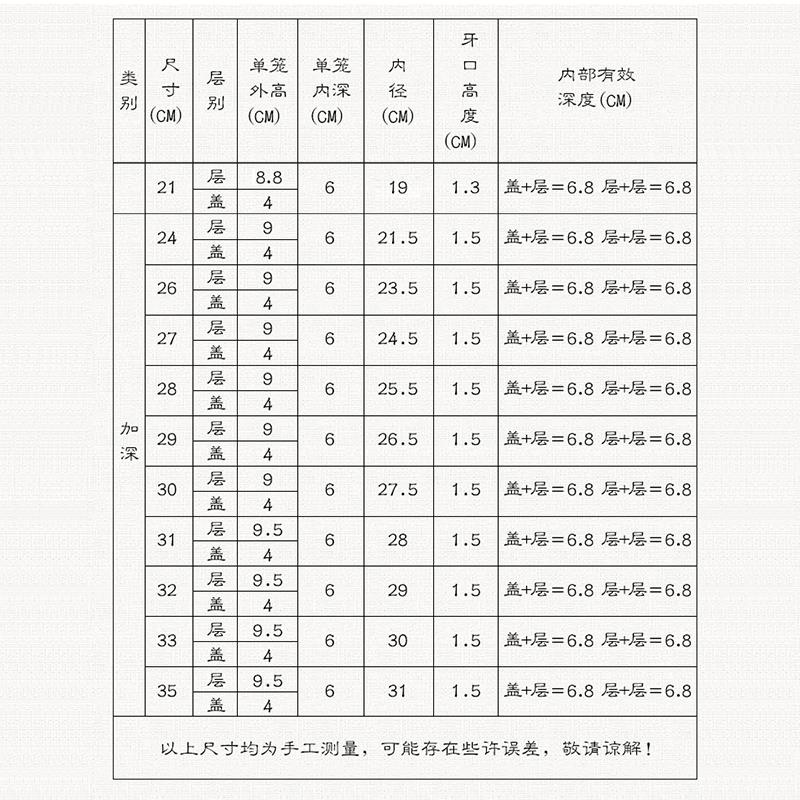 | 类别 | 尺寸(CM) | 层别 | 单笼外高(CM) | 单笼内深(CM) | 内径(CM) | 牙口高度(CM) | 内部有效深度(CM) |
|---|---|---|---|---|---|---|---|
| | 21 | 层 | 8.8 | 6 | 19 | 1.3 | 盖+层=6.8 层+层=6.8 |
| | | 盖 | 4 | | | | |
| 加深 | 24 | 层 | 9 | 6 | 21.5 | 1.5 | 盖+层=6.8 层+层=6.8 |
| | | 盖 | 4 | | | | |
| | 26 | 层 | 9 | 6 | 23.5 | 1.5 | 盖+层=6.8 层+层=6.8 |
| | | 盖 | 4 | | | | |
| | 27 | 层 | 9 | 6 | 24.5 | 1.5 | 盖+层=6.8 层+层=6.8 |
| | | 盖 | 4 | | | | |
| | 28 | 层 | 9 | 6 | 25.5 | 1.5 | 盖+层=6.8 层+层=6.8 |
| | | 盖 | 4 | | | | |
| | 29 | 层 | 9 | 6 | 26.5 | 1.5 | 盖+层=6.8 层+层=6.8 |
| | | 盖 | 4 | | | | |
| | 30 | 层 | 9 | 6 | 27.5 | 1.5 | 盖+层=6.8 层+层=6.8 |
| | | 盖 | 4 | | | | |
| | 31 | 层 | 9.5 | 6 | 28 | 1.5 | 盖+层=6.8 层+层=6.8 |
| | | 盖 | 4 | | | | |
| | 32 | 层 | 9.5 | 6 | 29 | 1.5 | 盖+层=6.8 层+层=6.8 |
| | | 盖 | 4 | | | | |
| | 33 | 层 | 9.5 | 6 | 30 | 1.5 | 盖+层=6.8 层+层=6.8 |
| | | 盖 | 4 | | | | |
| | 35 | 层 | 9.5 | 6 | 31 | 1.5 | 盖+层=6.8 层+层=6.8 |
| | | 盖 | 4 | | | | |

以上尺寸均为手工测量，可能存在些许误差，敬请谅解！